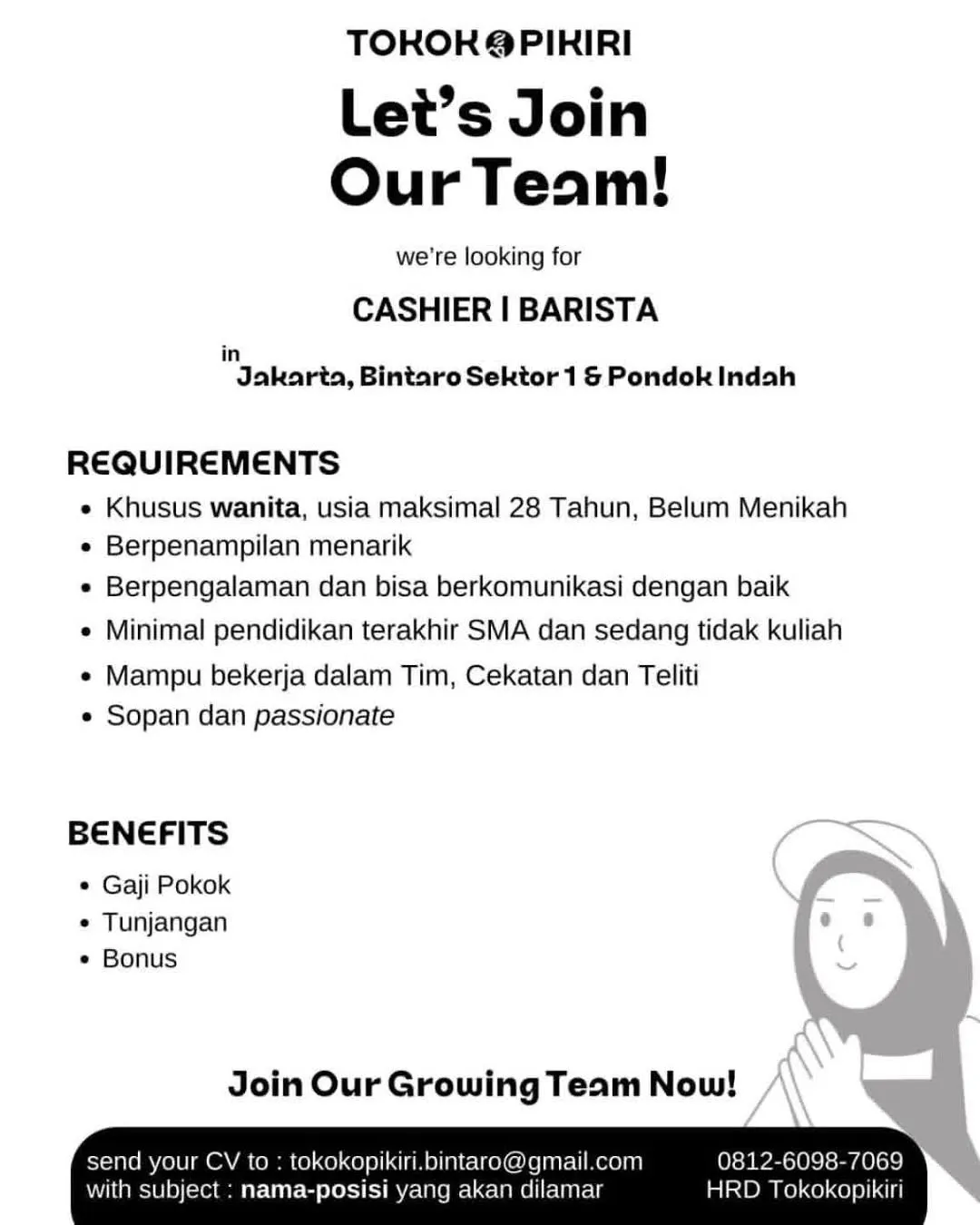 TOKOKOPIKIRI

Let's Join Our Team!

we're looking for

CASHIER I BARISTA

in Jakarta, Bintaro Sektor 1 & Pondok Indah

REQUIREMENTS

• Khusus wanita, usia maksimal 28 Tahun, Belum Menikah
• Berpenampilan menarik
• Berpengalaman dan bisa berkomunikasi dengan baik
• Minimal pendidikan terakhir SMA dan sedang tidak kuliah
• Mampu bekerja dalam Tim, Cekatan dan Teliti
• Sopan dan passionate

BENEFITS

• Gaji Pokok
• Tunjangan
• Bonus

Join Our Growing Team Now!

send your CV to : tokokopikiri.bintaro@gmail.com
with subject : nama-posisi yang akan dilamar

0812-6098-7069
HRD Tokokopikiri